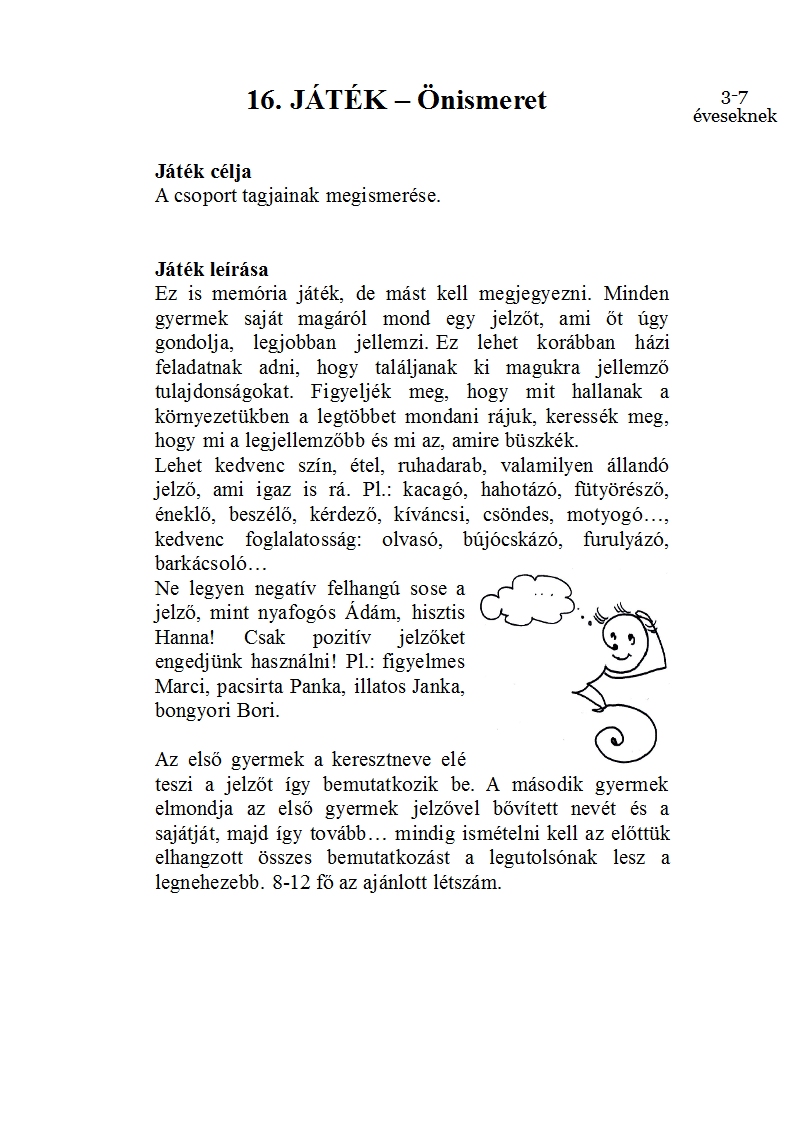 16. JÁTÉK – Önismeret

3-7
éveseknek

Játék célja
A csoport tagjainak megismerése.

Játék leírása
Ez is memória játék, de mást kell megjegyezni. Minden gyermek saját magáról mond egy jelzőt, ami őt úgy gondolja, legjobban jellemzi. Ez lehet korábban házi feladatnak adni, hogy találjanak ki magukra jellemző tulajdonságokat. Figyeljék meg, hogy mit hallanak a környezetükben a legtöbbet mondani rájuk, keressék meg, hogy mi a legjellemzőbb és mi az, amire büszkék.
Lehet kedvenc szín, étel, ruhadarab, valamilyen állandó jelző, ami igaz is rá. Pl.: kacagó, hahotázó, fütyörésző, éneklő, beszélő, kérdező, kíváncsi, csöndes, motyogó…, kedvenc foglalatosság: olvasó, bújócskázó, furulyázó, barkácsoló…
Ne legyen negatív felhangú sose a jelző, mint nyafogós Ádám, hisztis Hanna! Csak pozitív jelzőket engedjünk használni! Pl.: figyelmes Marci, pacsirta Panka, illatos Janka, bongyori Bori.

Az első gyermek a keresztneve elé teszi a jelzőt így bemutatkozik be. A második gyermek elmondja az első gyermek jelzővel bővített nevét és a sajátját, majd így tovább… mindig ismételni kell az előttük elhangzott összes bemutatkozást a legutolsónak lesz a legnehezebb. 8-12 fő az ajánlott létszám.